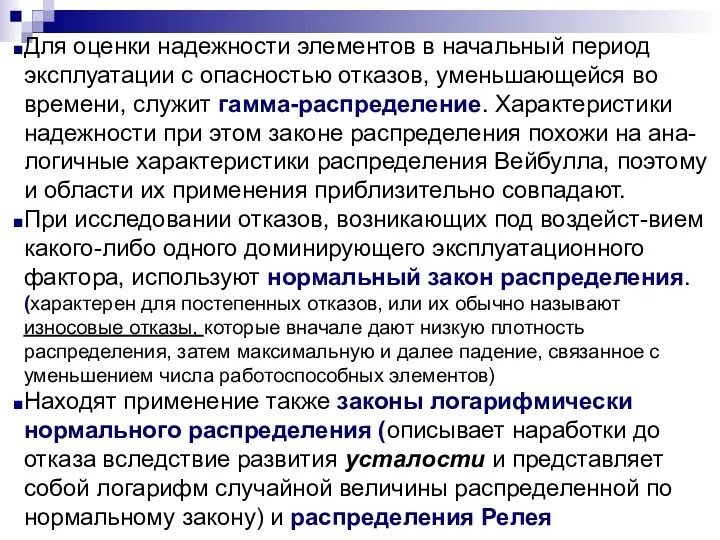 Для оценки надежности элементов в начальный период эксплуатации с опасностью отказов, уменьшающейся во времени, служит гамма-распределение. Характеристики надежности при этом законе распределения похожи на аналогичные характеристики распределения Вейбулла, поэтому и области их применения приблизительно совпадают.

При исследовании отказов, возникающих под воздейст-вием какого-либо одного доминирующего эксплуатационного фактора, используют нормальный закон распределения. (характерен для постепенных отказов, или их обычно называют износовые отказы, которые вначале дают низкую плотность распределения, затем максимальную и далее падение, связанное с уменьшением числа работоспособных элементов)

Находят применение также законы логарифмически нормального распределения (описывает наработки до отказа вследствие развития усталости и представляет собой логарифм случайной величины распределенной по нормальному закону) и распределения Релея